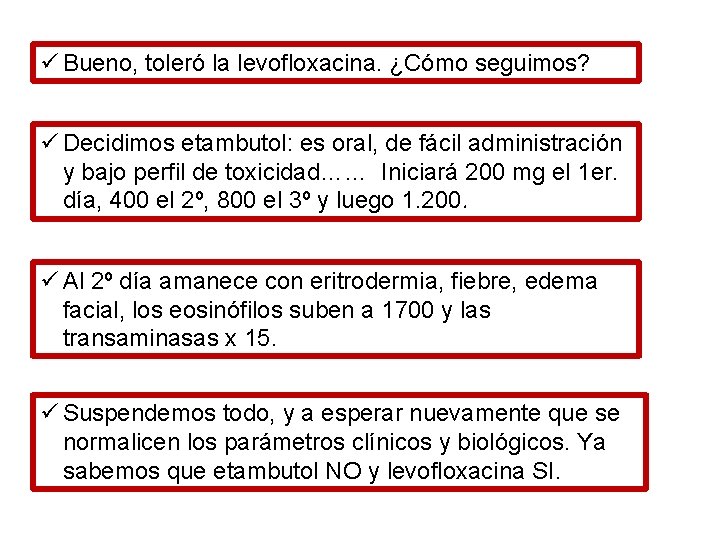 ✓ Bueno, toleró la levofloxacina. ¿Cómo seguimos?

✓ Decidimos etambutol: es oral, de fácil administración y bajo perfil de toxicidad…… Iniciará 200 mg el 1er. día, 400 el 2º, 800 el 3º y luego 1.200.

✓ Al 2º día amanece con eritrodermia, fiebre, edema facial, los eosinófilos suben a 1700 y las transaminasas x 15.

✓ Suspendemos todo, y a esperar nuevamente que se normalicen los parámetros clínicos y biológicos. Ya sabemos que etambutol NO y levofloxacina SI.